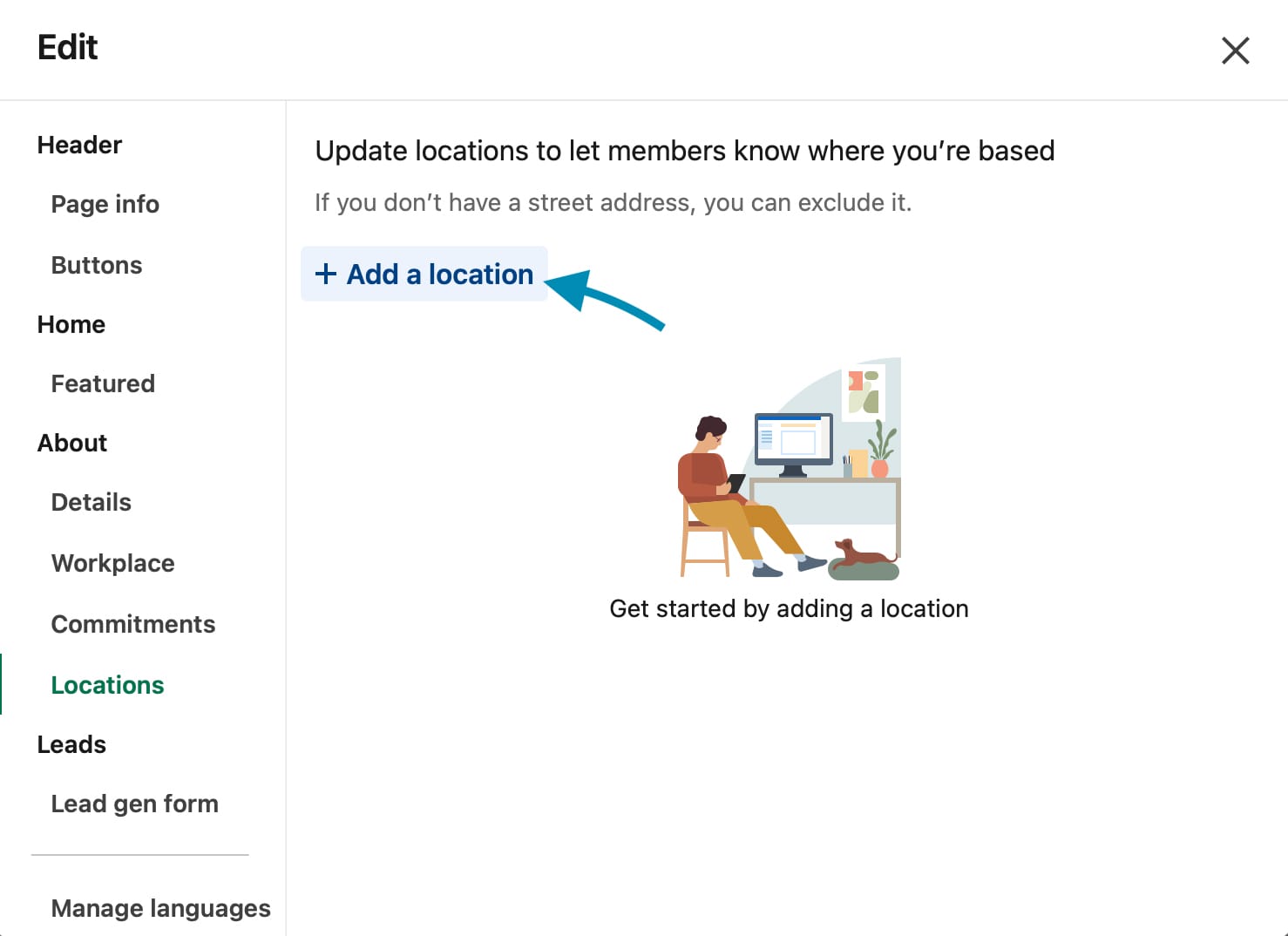 Edit

Header

Page info

Buttons

Home

Featured

About

Details

Workplace

Commitments

Locations

Leads

Lead gen form

Manage languages

Update locations to let members know where you're based

If you don't have a street address, you can exclude it.

+ Add a location

Get started by adding a location